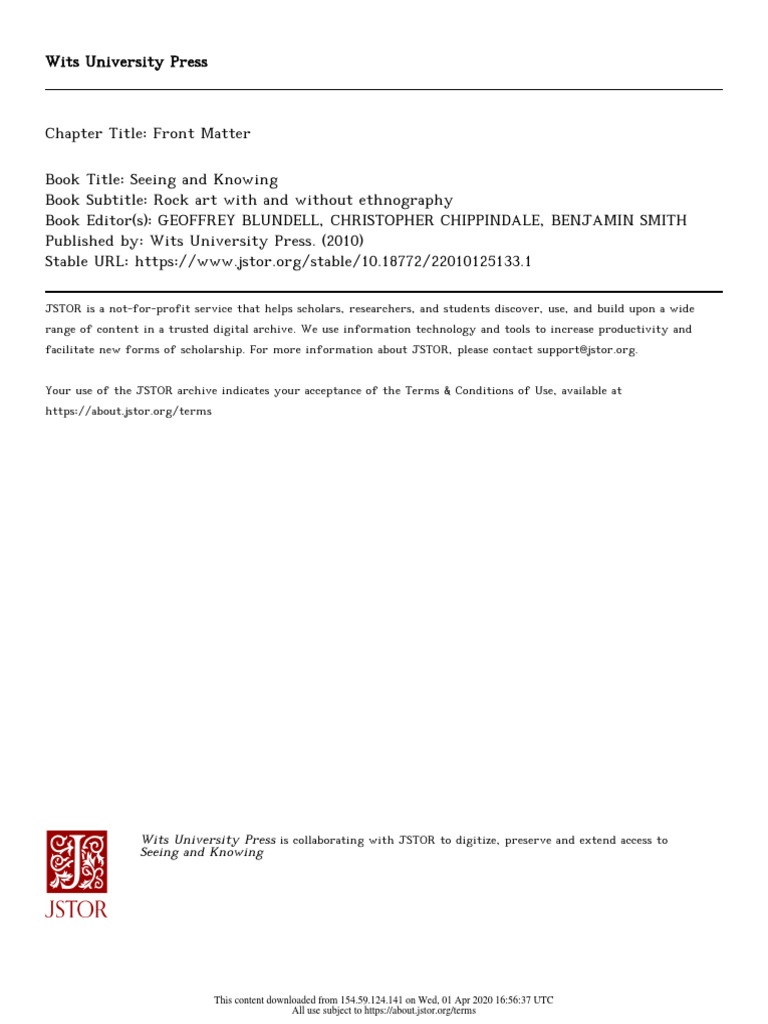 Wits University Press

Chapter Title: Front Matter

Book Title: Seeing and Knowing
Book Subtitle: Rock art with and without ethnography
Book Editor(s): GEOFFREY BLUNDELL, CHRISTOPHER CHIPPINDALE, BENJAMIN SMITH
Published by: Wits University Press. (2010)
Stable URL: https://www.jstor.org/stable/10.18772/22010125133.1

JSTOR is a not-for-profit service that helps scholars, researchers, and students discover, use, and build upon a wide range of content in a trusted digital archive. We use information technology and tools to increase productivity and facilitate new forms of scholarship. For more information about JSTOR, please contact support@jstor.org.

Your use of the JSTOR archive indicates your acceptance of the Terms & Conditions of Use, available at https://about.jstor.org/terms

JSTOR

Wits University Press is collaborating with JSTOR to digitize, preserve and extend access to Seeing and Knowing

This content downloaded from 154.59.124.141 on Wed, 01 Apr 2020 16:56:37 UTC
All use subject to https://about.jstor.org/terms